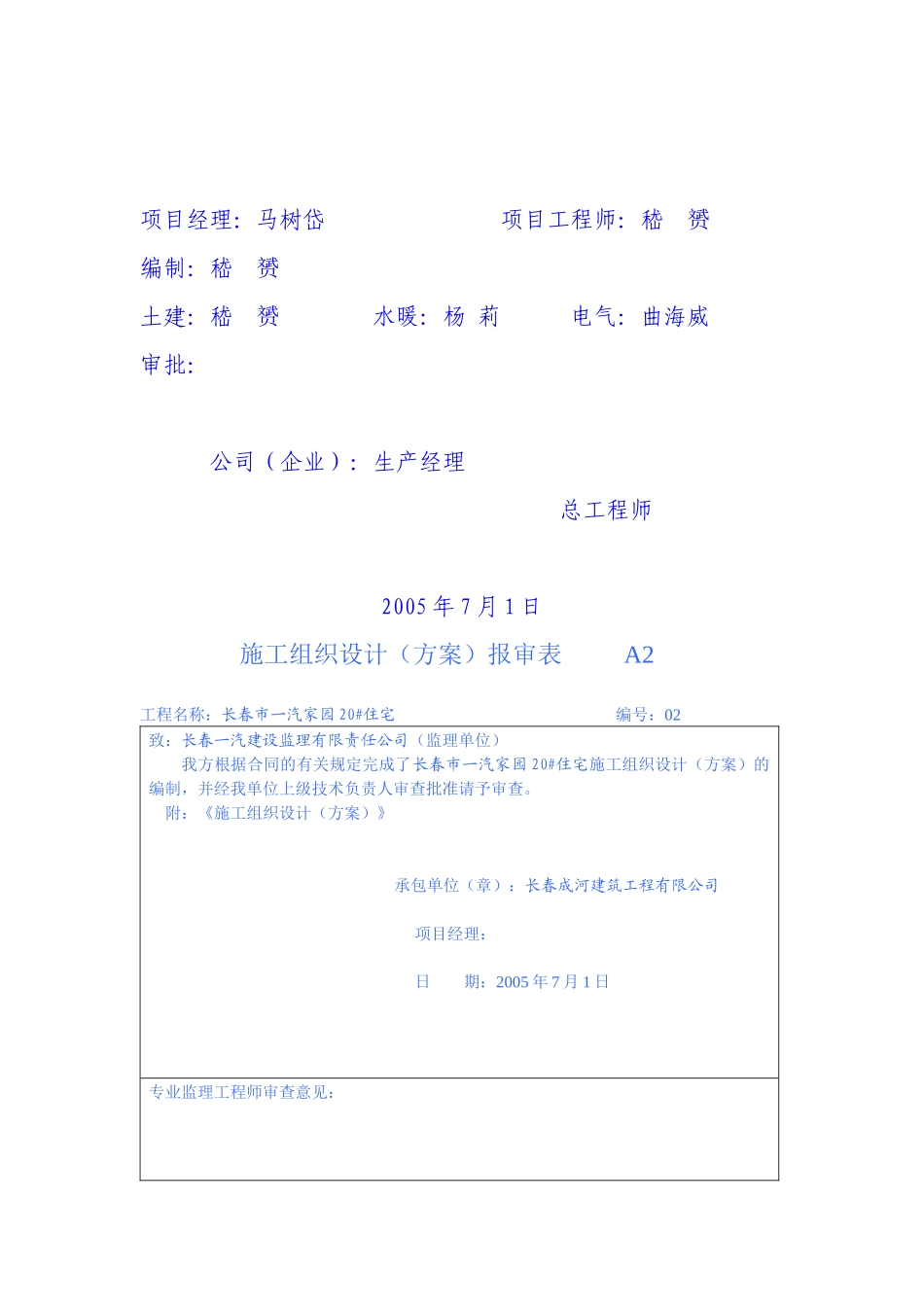 项目经理：马树岱　　　　　　项目工程师：嵇　赟

编制：嵇　赟

土建：嵇　赟　　　水暖：杨　莉　　　电气：曲海威

审批：

公司（企业）：生产经理

总工程师

2005 年 7 月 1 日

施工组织设计（方案）报审表　　A2

工程名称：长春市一汽家园 20#住宅　　　　　　　　编号：02

致：长春一汽建设监理有限责任公司（监理单位）

我方根据合同的有关规定完成了长春市一汽家园 20#住宅施工组织设计（方案）的编制，并经我单位上级技术负责人审查批准请予审查。

附：《施工组织设计（方案）》

承包单位（章）：长春成河建筑工程有限公司

项目经理：

日　　期：2005 年 7 月 1 日

专业监理工程师审查意见：